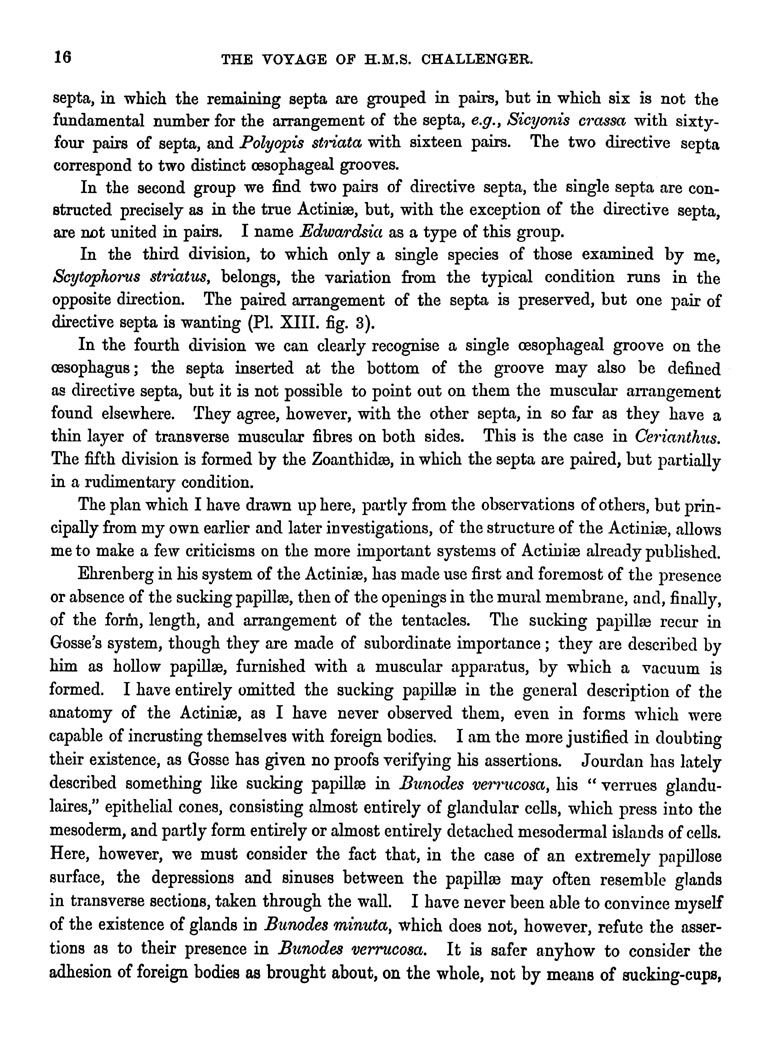 16 THE VOYAGE OF H.M.S. CHALLENGER.

septa, in which the remaining septa are grouped in pairs, but in which six is not the fundamental number for the arrangement of the septa, e.g., Sicyonis crassa with sixty-four pairs of septa, and Polyopis striata with sixteen pairs. The two directive septa correspond to two distinct œsophageal grooves.

In the second group we find two pairs of directive septa, the single septa are constructed precisely as in the true Actiniæ, but, with the exception of the directive septa, are not united in pairs. I name Edwardsia as a type of this group.

In the third division, to which only a single species of those examined by me, Scytophorus striatus, belongs, the variation from the typical condition runs in the opposite direction. The paired arrangement of the septa is preserved, but one pair of directive septa is wanting (Pl. XIII. fig. 3).

In the fourth division we can clearly recognise a single œsophageal groove on the œsophagus; the septa inserted at the bottom of the groove may also be defined as directive septa, but it is not possible to point out on them the muscular arrangement found elsewhere. They agree, however, with the other septa, in so far as they have a thin layer of transverse muscular fibres on both sides. This is the case in Cerianthus. The fifth division is formed by the Zoanthidæ, in which the septa are paired, but partially in a rudimentary condition.

The plan which I have drawn up here, partly from the observations of others, but principally from my own earlier and later investigations, of the structure of the Actiniæ, allows me to make a few criticisms on the more important systems of Actiniæ already published.

Ehrenberg in his system of the Actiniæ, has made use first and foremost of the presence or absence of the sucking papillæ, then of the openings in the mural membrane, and, finally, of the form, length, and arrangement of the tentacles. The sucking papillæ recur in Gosse's system, though they are made of subordinate importance; they are described by him as hollow papillæ, furnished with a muscular apparatus, by which a vacuum is formed. I have entirely omitted the sucking papillæ in the general description of the anatomy of the Actiniæ, as I have never observed them, even in forms which were capable of incrusting themselves with foreign bodies. I am the more justified in doubting their existence, as Gosse has given no proofs verifying his assertions. Jourdan has lately described something like sucking papillæ in Bunodes verrucosa, his "verrues glandulaires," epithelial cones, consisting almost entirely of glandular cells, which press into the mesoderm, and partly form entirely or almost entirely detached mesodermal islands of cells. Here, however, we must consider the fact that, in the case of an extremely papillose surface, the depressions and sinuses between the papillæ may often resemble glands in transverse sections, taken through the wall. I have never been able to convince myself of the existence of glands in Bunodes minuta, which does not, however, refute the assertions as to their presence in Bunodes verrucosa. It is safer anyhow to consider the adhesion of foreign bodies as brought about, on the whole, not by means of sucking-cups,